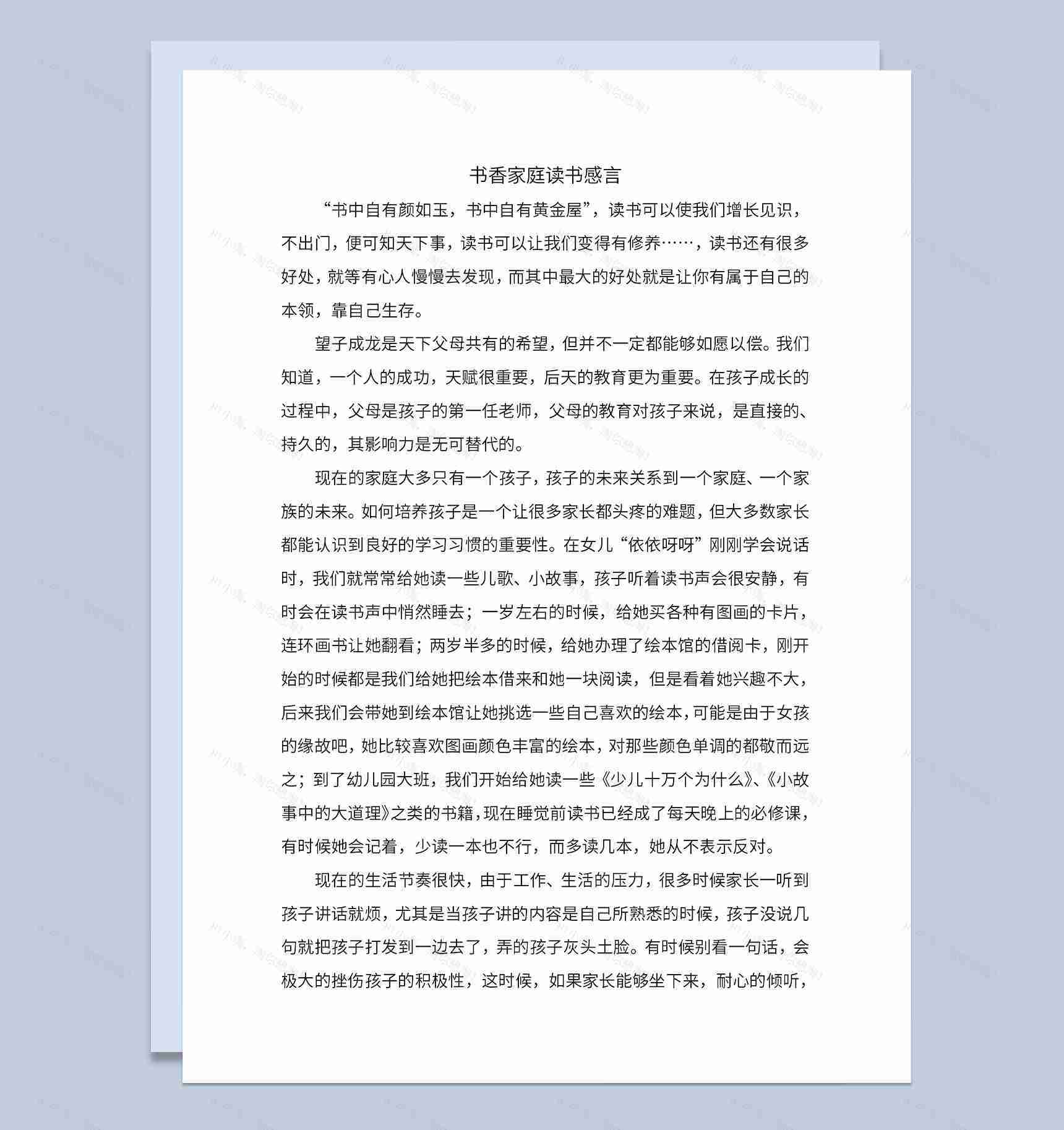 书香家庭读书感言

“书中自有颜如玉，书中自有黄金屋”，读书可以使我们增长见识，不出门，便可知天下事，读书可以让我们变得有修养……，读书还有很多好处，就等有心人慢慢去发现，而其中最大的好处就是让你有属于自己的本领，靠自己生存。

望子成龙是天下父母共有的希望，但并不一定都能够如愿以偿。我们知道，一个人的成功，天赋很重要，后天的教育更为重要。在孩子成长的过程中，父母是孩子的第一任老师，父母的教育对孩子来说，是直接的、持久的，其影响力是无可替代的。

现在的家庭大多只有一个孩子，孩子的未来关系到一个家庭、一个家族的未来。如何培养孩子是一个让很多家长都头疼的难题，但大多数家长都能认识到良好的学习习惯的重要性。在女儿“依依呀呀”刚刚学会说话时，我们就常常给她读一些儿歌、小故事，孩子听着读书声会很安静，有时会在读书声中悄然睡去；一岁左右的时候，给她买各种有图画的卡片，连环画书让她翻看；两岁半多的时候，给她办理了绘本馆的借阅卡，刚开始的时候都是我们给她把绘本借来和她一块阅读，但是看着她兴趣不大，后来我们会带她到绘本馆让她挑选一些自己喜欢的绘本，可能是由于女孩的缘故吧，她比较喜欢图画颜色丰富的绘本，对那些颜色单调的都敬而远之；到了幼儿园大班，我们开始给她读一些《少儿十万个为什么》、《小故事中的大道理》之类的书籍，现在睡觉前读书已经成了每天晚上的必修课，有时候她会记着，少读一本也不行，而多读几本，她从不表示反对。

现在的生活节奏很快，由于工作、生活的压力，很多时候家长一听到孩子讲话就烦，尤其是当孩子讲的内容是自己所熟悉的时候，孩子没说几句就把孩子打发到一边去了，弄的孩子灰头土脸。有时候别看一句话，会极大的挫伤孩子的积极性，这时候，如果家长能够坐下来，耐心的倾听，